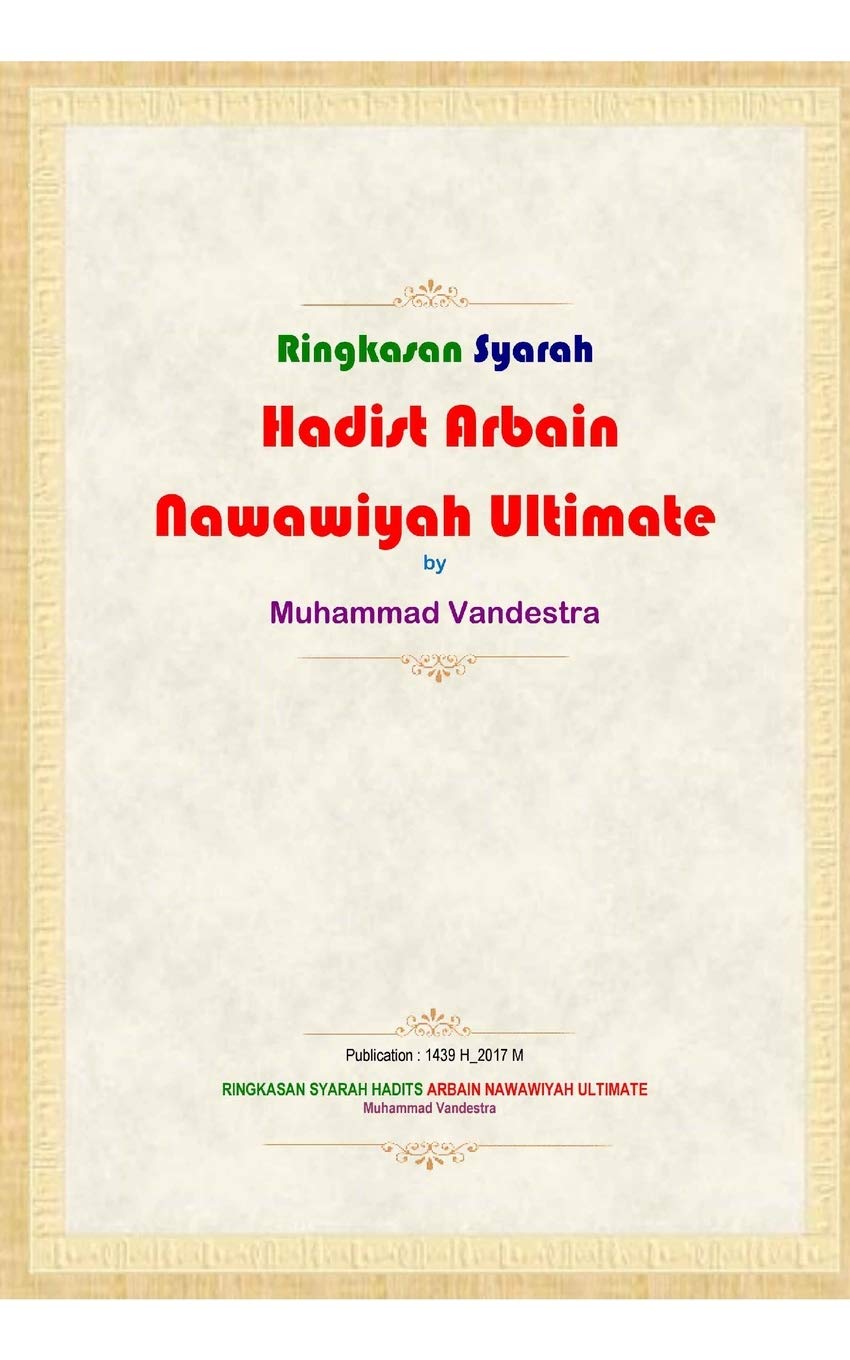 Ringkasan Syarah

Hadist Arbain Nawawiyah Ultimate

by

Muhammad Vandestra

Publication : 1439 H_2017 M

RINGKASAN SYARAH HADITS ARBAIN NAWAWIYAH ULTIMATE
Muhammad Vandestra